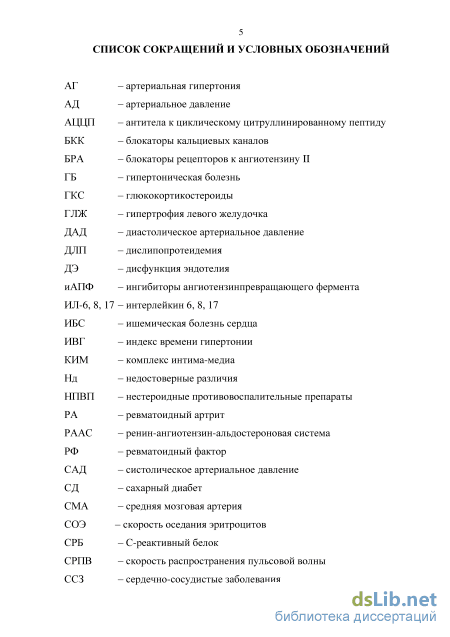 5

СПИСОК СОКРАЩЕНИЙ И УСЛОВНЫХ ОБОЗНАЧЕНИЙ

АГ – артериальная гипертония
АД – артериальное давление
АЦЦП – антитела к циклическому цитруллинированному пептиду
БКК – блокаторы кальциевых каналов
БРА – блокаторы рецепторов к ангиотензину II
ГБ – гипертоническая болезнь
ГКС – глюкокортикостероиды
ГЛЖ – гипертрофия левого желудочка
ДАД – диастолическое артериальное давление
ДЛП – дислипопротеидемия
ДЭ – дисфункция эндотелия
иАПФ – ингибиторы ангиотензинпревращающего фермента
ИЛ-6, 8, 17 – интерлейкин 6, 8, 17
ИБС – ишемическая болезнь сердца
ИВГ – индекс времени гипертонии
КИМ – комплекс интима-медиа
Нд – недостоверные различия
НПВП – нестероидные противовоспалительные препараты
РА – ревматоидный артрит
РААС – ренин-ангиотензин-альдостероновая система
РФ – ревматоидный фактор
САД – систолическое артериальное давление
СД – сахарный диабет
СМА – средняя мозговая артерия
СОЭ – скорость оседания эритроцитов
СРБ – С-реактивный белок
СРПВ – скорость распространения пульсовой волны
ССЗ – сердечно-сосудистые заболевания

dsLib.net
библиотека диссертаций